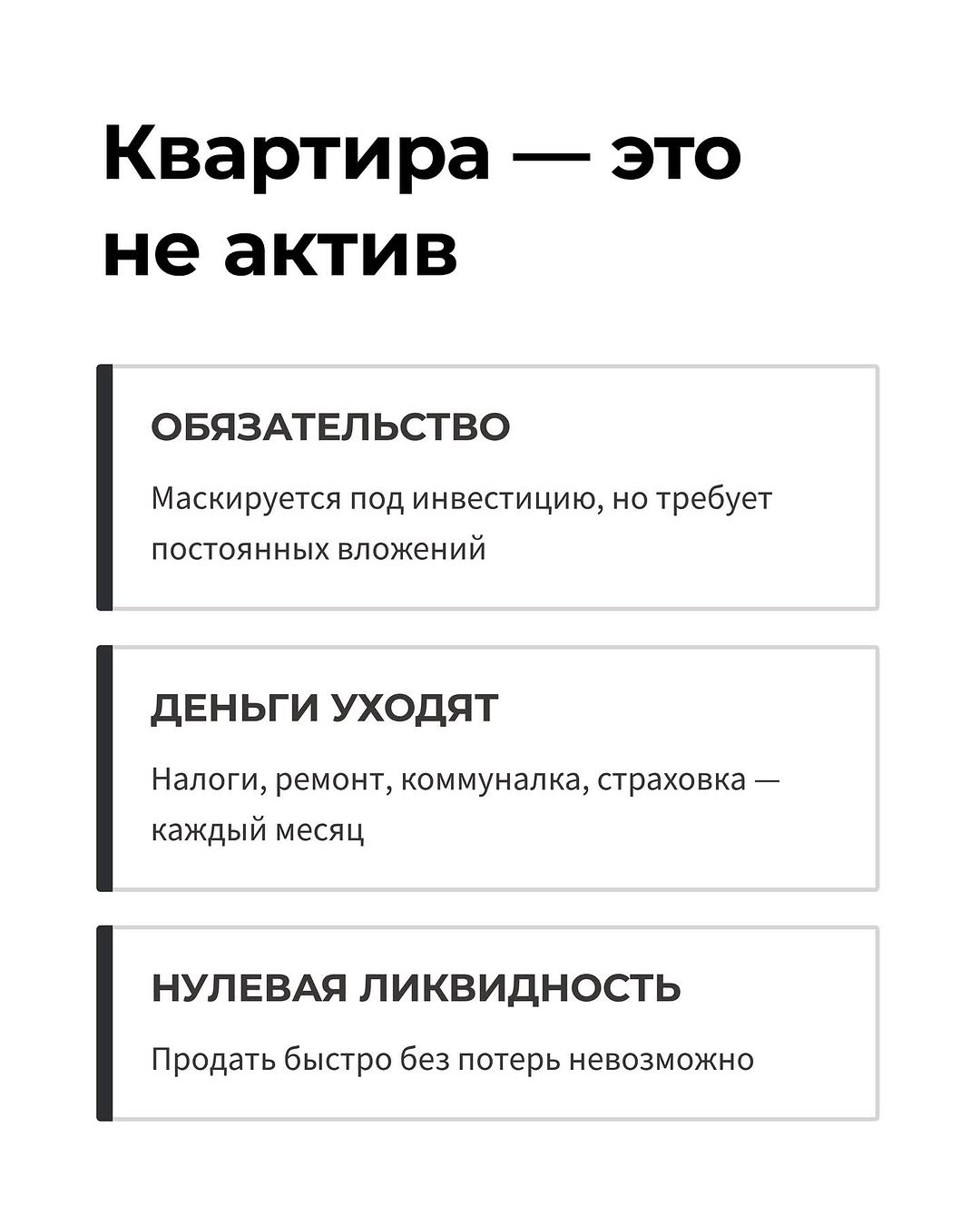 Квартира — это не актив

ОБЯЗАТЕЛЬСТВО

Маскируется под инвестицию, но требует постоянных вложений

ДЕНЬГИ УХОДЯТ

Налоги, ремонт, коммуналка, страховка — каждый месяц

НУЛЕВАЯ ЛИКВИДНОСТЬ

Продать быстро без потерь невозможно